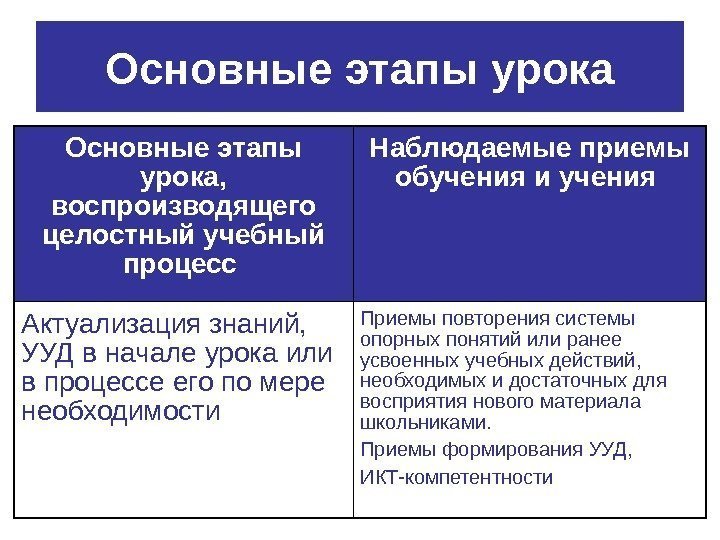 Основные этапы урока

| Основные этапы урока, воспроизводящего целостный учебный процесс | Наблюдаемые приемы обучения и учения |
|---|---|
| Актуализация знаний, УУД в начале урока или в процессе его по мере необходимости | Приемы повторения системы опорных понятий или ранее усвоенных учебных действий, необходимых и достаточных для восприятия нового материала школьниками. Приемы формирования УУД, ИКТ-компетентности |